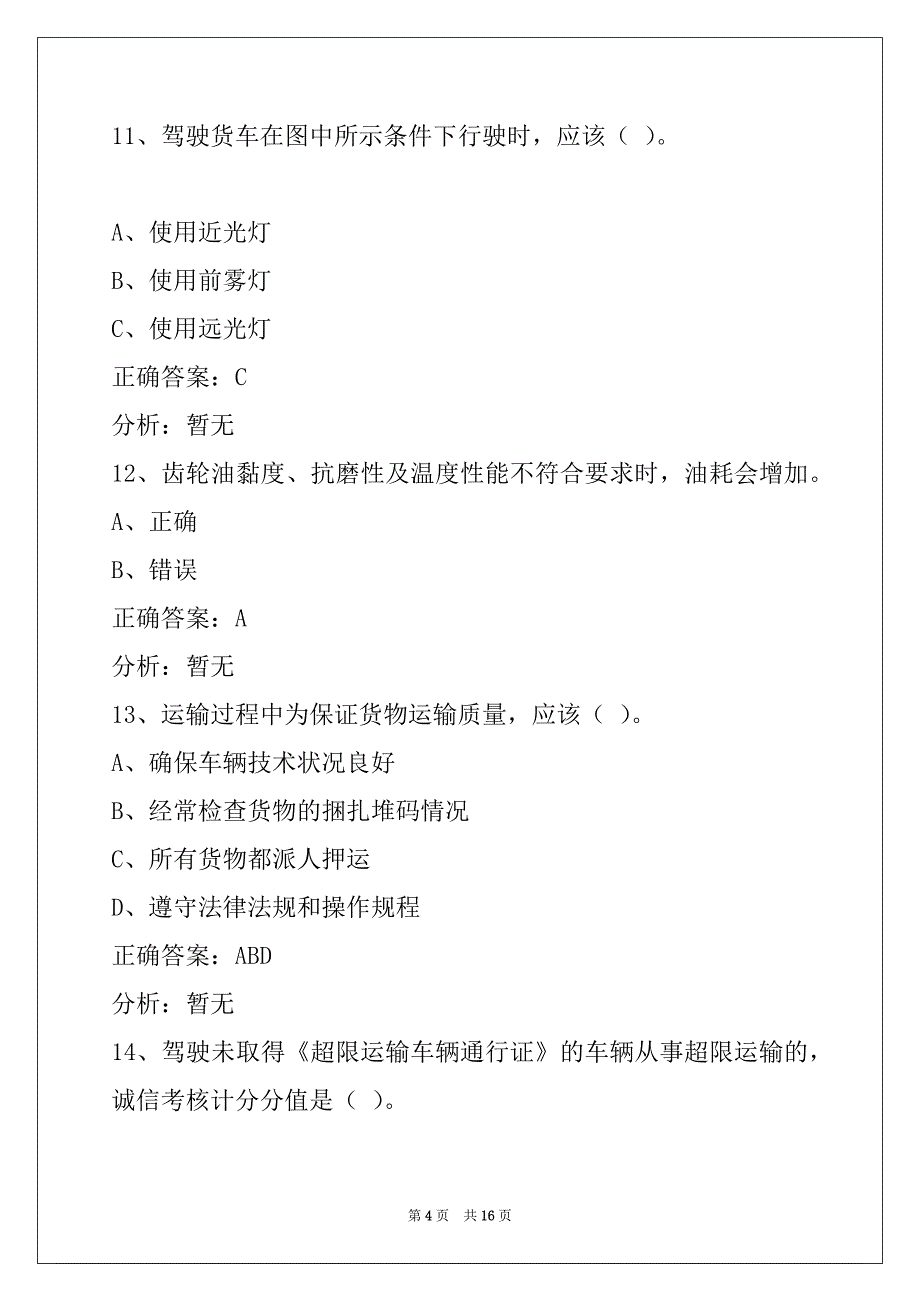 11、驾驶货车在图中所示条件下行驶时，应该（ ）。

A、使用近光灯

B、使用前雾灯

C、使用远光灯

正确答案：C

分析：暂无

12、齿轮油黏度、抗磨性及温度性能不符合要求时，油耗会增加。

A、正确

B、错误

正确答案：A

分析：暂无

13、运输过程中为保证货物运输质量，应该（ ）。

A、确保车辆技术状况良好

B、经常检查货物的捆扎堆码情况

C、所有货物都派人押运

D、遵守法律法规和操作规程

正确答案：ABD

分析：暂无

14、驾驶未取得《超限运输车辆通行证》的车辆从事超限运输的，诚信考核计分分值是（ ）。

第 4 页 共 16 页